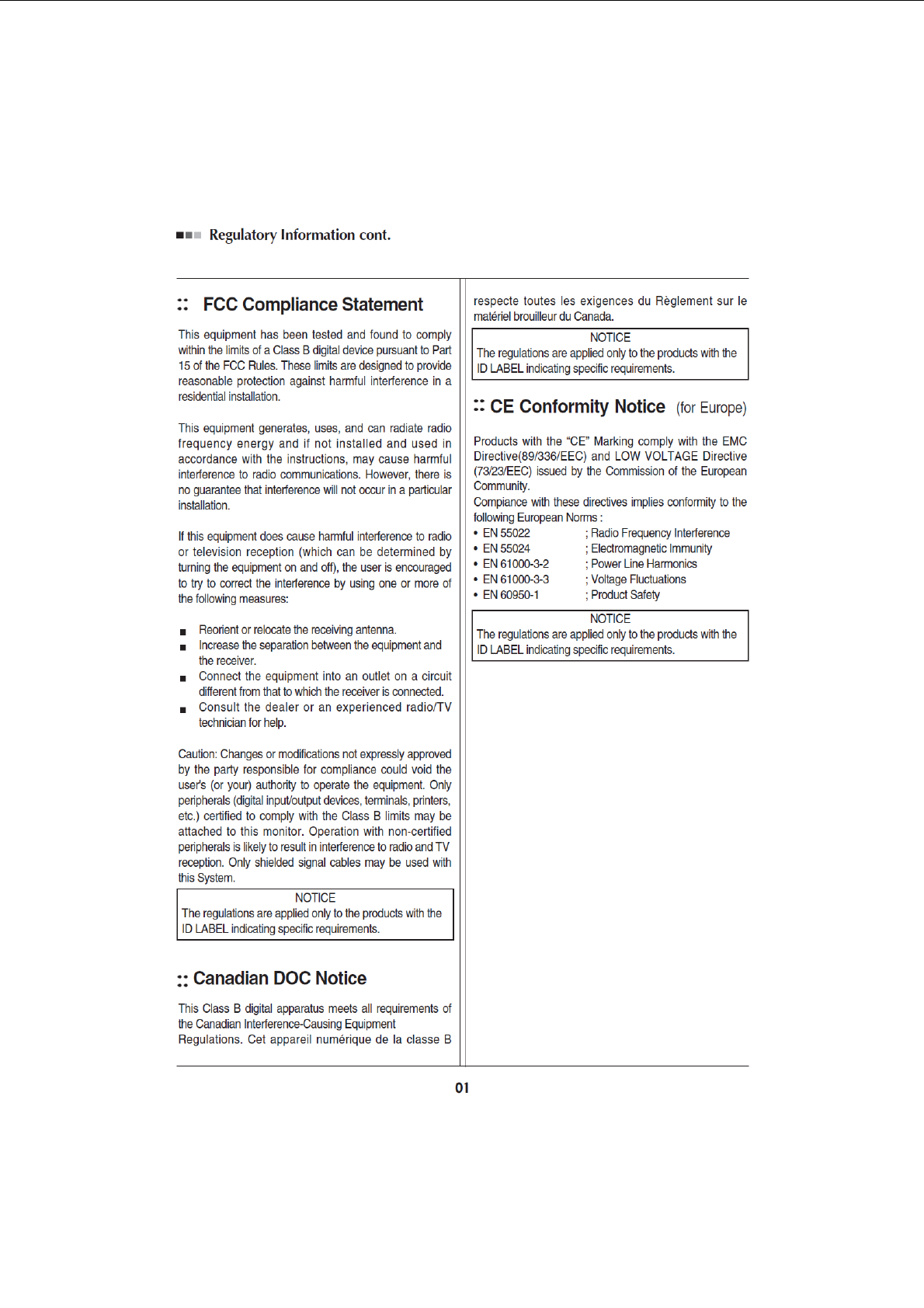 Regulatory Information cont.

:: FCC Compliance Statement

This equipment has been tested and found to comply within the limits of a Class B digital device pursuant to Part 15 of the FCC Rules. These limits are designed to provide reasonable protection against harmful interference in a residential installation.

This equipment generates, uses, and can radiate radio frequency energy and if not installed and used in accordance with the instructions, may cause harmful interference to radio communications. However, there is no guarantee that interference will not occur in a particular installation.

If this equipment does cause harmful interference to radio or television reception (which can be determined by turning the equipment on and off), the user is encouraged to try to correct the interference by using one or more of the following measures:

■ Reorient or relocate the receiving antenna.
■ Increase the separation between the equipment and the receiver.
■ Connect the equipment into an outlet on a circuit different from that to which the receiver is connected.
■ Consult the dealer or an experienced radio/TV technician for help.

Caution: Changes or modifications not expressly approved by the party responsible for compliance could void the user's (or your) authority to operate the equipment. Only peripherals (digital input/output devices, terminals, printers, etc.) certified to comply with the Class B limits may be attached to this monitor. Operation with non-certified peripherals is likely to result in interference to radio and TV reception. Only shielded signal cables may be used with this System.

NOTICE
The regulations are applied only to the products with the ID LABEL indicating specific requirements.

:: Canadian DOC Notice

This Class B digital apparatus meets all requirements of the Canadian Interference-Causing Equipment Regulations. Cet appareil numérique de la classe B respecte toutes les exigences du Règlement sur le matériel brouilleur du Canada.

NOTICE
The regulations are applied only to the products with the ID LABEL indicating specific requirements.

:: CE Conformity Notice (for Europe)

Products with the "CE" Marking comply with the EMC Directive(89/336/EEC) and LOW VOLTAGE Directive (73/23/EEC) issued by the Commission of the European Community.
Compiance with these directives implies conformity to the following European Norms :
• EN 55022 ; Radio Frequency Interference
• EN 55024 ; Electromagnetic Immunity
• EN 61000-3-2 ; Power Line Harmonics
• EN 61000-3-3 ; Voltage Fluctuations
• EN 60950-1 ; Product Safety

NOTICE
The regulations are applied only to the products with the ID LABEL indicating specific requirements.

01